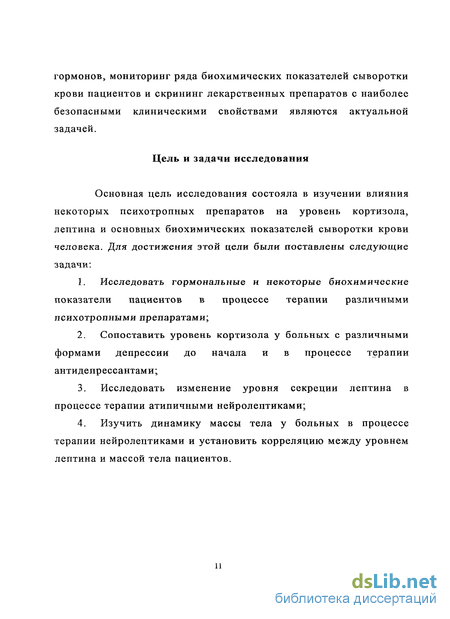 гормонов, мониторинг ряда биохимических показателей сыворотки крови пациентов и скрининг лекарственных препаратов с наиболее безопасными клиническими свойствами являются актуальной задачей.

Цель и задачи исследования

Основная цель исследования состояла в изучении влияния некоторых психотропных препаратов на уровень кортизола, лептина и основных биохимических показателей сыворотки крови человека. Для достижения этой цели были поставлены следующие задачи:

1. Исследовать гормональные и некоторые биохимические показатели пациентов в процессе терапии различными психотропными препаратами;

2. Сопоставить уровень кортизола у больных с различными формами депрессии до начала и в процессе терапии антидепрессантами;

3. Исследовать изменение уровня секреции лептина в процессе терапии атипичными нейролептиками;

4. Изучить динамику массы тела у больных в процессе терапии нейролептиками и установить корреляцию между уровнем лептина и массой тела пациентов.

11

dsLib.net
библиотека диссертаций